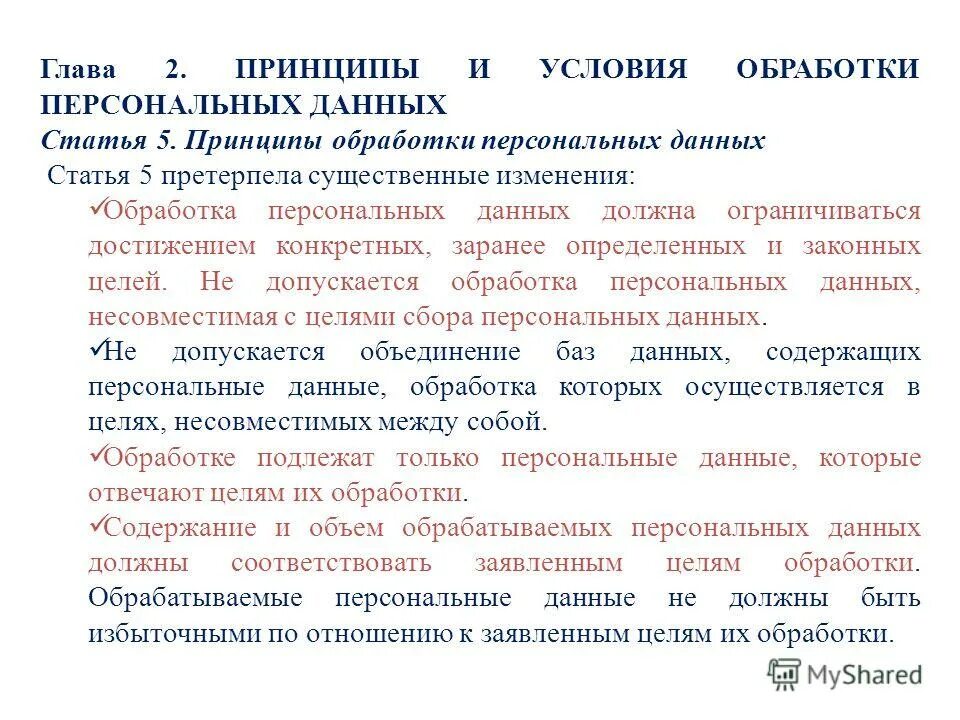 Глава 2. ПРИНЦИПЫ И УСЛОВИЯ ОБРАБОТКИ ПЕРСОНАЛЬНЫХ ДАННЫХ
Статья 5. Принципы обработки персональных данных

Статья 5 претерпела существенные изменения:

✓Обработка персональных данных должна ограничиваться достижением конкретных, заранее определенных и законных целей. Не допускается обработка персональных данных, несовместимая с целями сбора персональных данных.

✓Не допускается объединение баз данных, содержащих персональные данные, обработка которых осуществляется в целях, несовместимых между собой.

✓Обработке подлежат только персональные данные, которые отвечают целям их обработки.

✓Содержание и объем обрабатываемых персональных данных должны соответствовать заявленным целям обработки. Обрабатываемые персональные данные не должны быть избыточными по отношению к заявленным целям их обработки.

MyShared